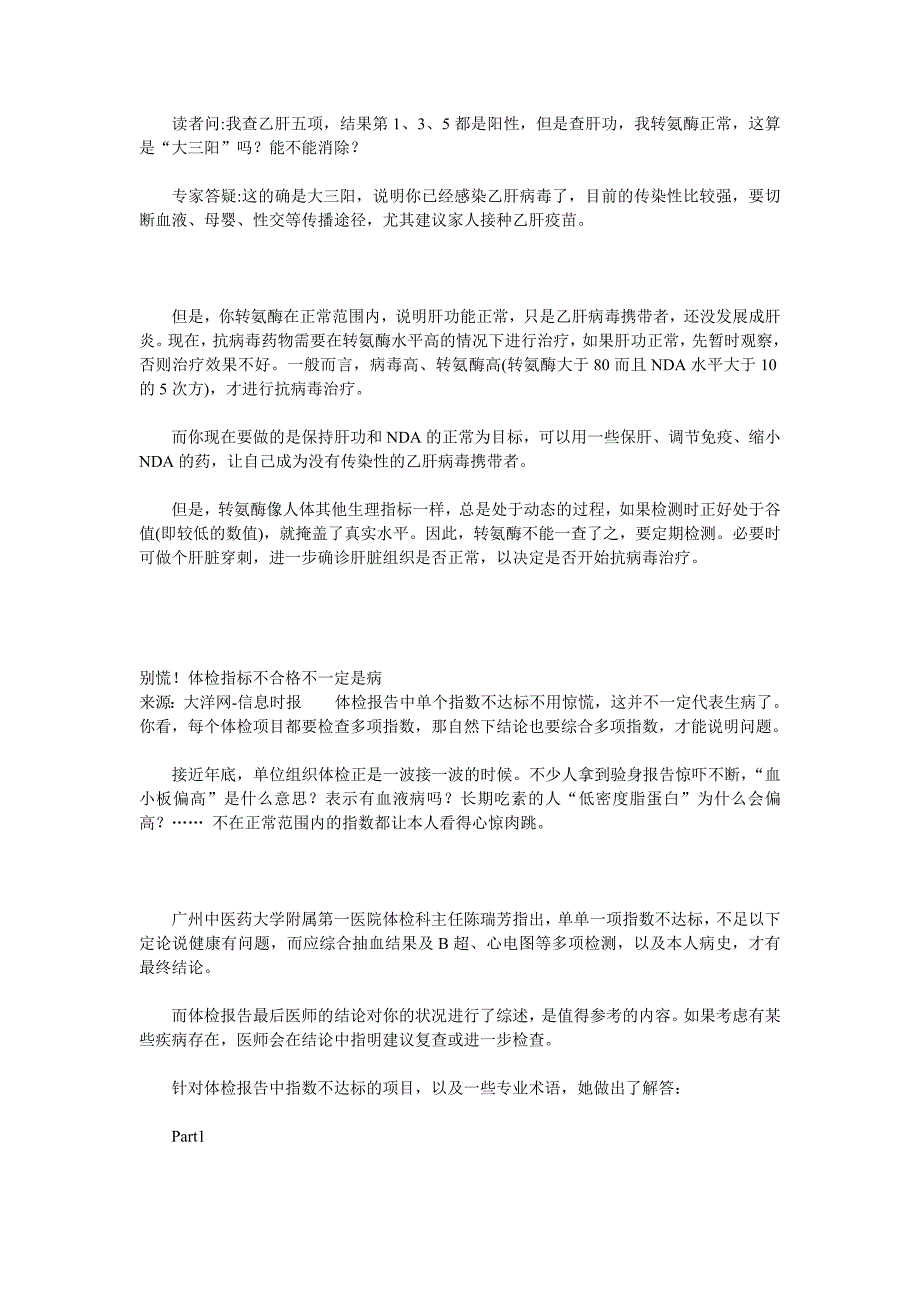 读者问:我查乙肝五项，结果第 1、3、5 都是阳性，但是查肝功，我转氨酶正常，这算是“大三阳”吗？能不能消除？

专家答疑:这的确是大三阳，说明你已经感染乙肝病毒了，目前的传染性比较强，要切断血液、母婴、性交等传播途径，尤其建议家人接种乙肝疫苗。

但是，你转氨酶在正常范围内，说明肝功能正常，只是乙肝病毒携带者，还没发展成肝炎。现在，抗病毒药物需要在转氨酶水平高的情况下进行治疗，如果肝功正常，先暂时观察，否则治疗效果不好。一般而言，病毒高、转氨酶高(转氨酶大于 80 而且 NDA 水平大于 10 的 5 次方)，才进行抗病毒治疗。

而你现在要做的是保持肝功和 NDA 的正常为目标，可以用一些保肝、调节免疫、缩小 NDA 的药，让自己成为没有传染性的乙肝病毒携带者。

但是，转氨酶像人体其他生理指标一样，总是处于动态的过程，如果检测时正好处于谷值(即较低的数值)，就掩盖了真实水平。因此，转氨酶不能一查了之，要定期检测。必要时可做个肝脏穿刺，进一步确诊肝脏组织是否正常，以决定是否开始抗病毒治疗。

别慌！体检指标不合格不一定是病
来源：大洋网-信息时报　　体检报告中单个指数不达标不用惊慌，这并不一定代表生病了。你看，每个体检项目都要检查多项指数，那自然下结论也要综合多项指数，才能说明问题。

接近年底，单位组织体检正是一波接一波的时候。不少人拿到验身报告惊吓不断，“血小板偏高”是什么意思？表示有血液病吗？长期吃素的人“低密度脂蛋白”为什么会偏高？…… 不在正常范围内的指数都让本人看得心惊肉跳。

广州中医药大学附属第一医院体检科主任陈瑞芳指出，单单一项指数不达标，不足以下定论说健康有问题，而应综合抽血结果及 B 超、心电图等多项检测，以及本人病史，才有最终结论。

而体检报告最后医师的结论对你的状况进行了综述，是值得参考的内容。如果考虑有某些疾病存在，医师会在结论中指明建议复查或进一步检查。

针对体检报告中指数不达标的项目，以及一些专业术语，她做出了解答：

Part1